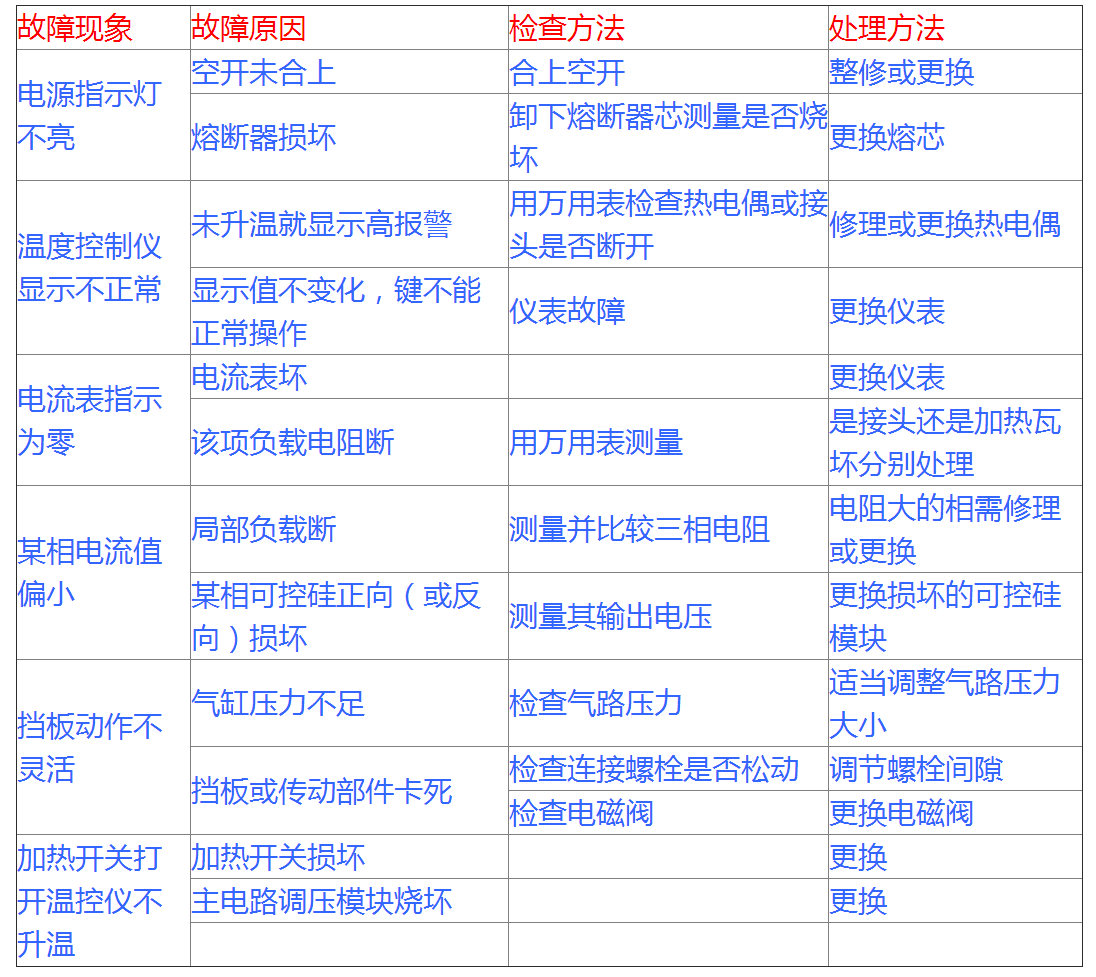 | 故障现象 | 故障原因 | 检查方法 | 处理方法 |
|---|---|---|---|
| 电源指示灯不亮 | 空开未合上 | 合上空开 | 整修或更换 |
| | 熔断器损坏 | 卸下熔断器芯测量是否烧坏 | 更换熔芯 |
| 温度控制仪显示不正常 | 未升温就显示高报警 | 用万用表检查热电偶或接头是否断开 | 修理或更换热电偶 |
| | 显示值不变化，键不能正常操作 | 仪表故障 | 更换仪表 |
| 电流表指示为零 | 电流表坏 | | 更换仪表 |
| | 该项负载电阻断 | 用万用表测量 | 是接头还是加热瓦坏分别处理 |
| 某相电流值偏小 | 局部负载断 | 测量并比较三相电阻 | 电阻大的相需修理或更换 |
| | 某相可控硅正向（或反向）损坏 | 测量其输出电压 | 更换损坏的可控硅模块 |
| 挡板动作不灵活 | 气缸压力不足 | 检查气路压力 | 适当调整气路压力大小 |
| | 挡板或传动部件卡死 | 检查连接螺栓是否松动 | 调节螺栓间隙 |
| | | 检查电磁阀 | 更换电磁阀 |
| 加热开关打开温控仪不升温 | 加热开关损坏 | | 更换 |
| | 主电路调压模块烧坏 | | 更换 |
| | | | |